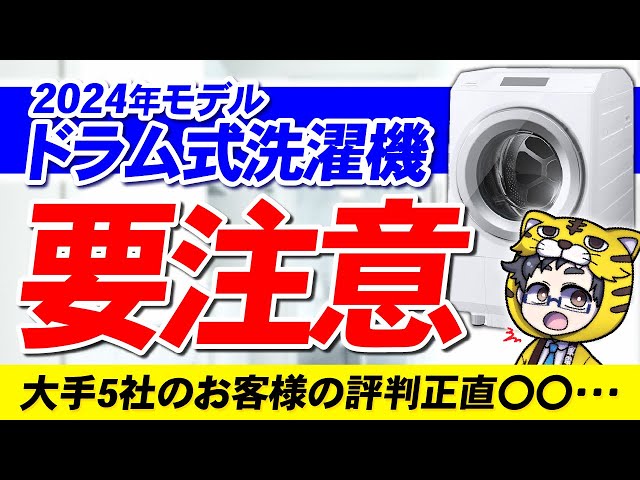 2024年モデル
ドラム式洗濯機

要注意

大手5社のお客様の評判正直〇〇…